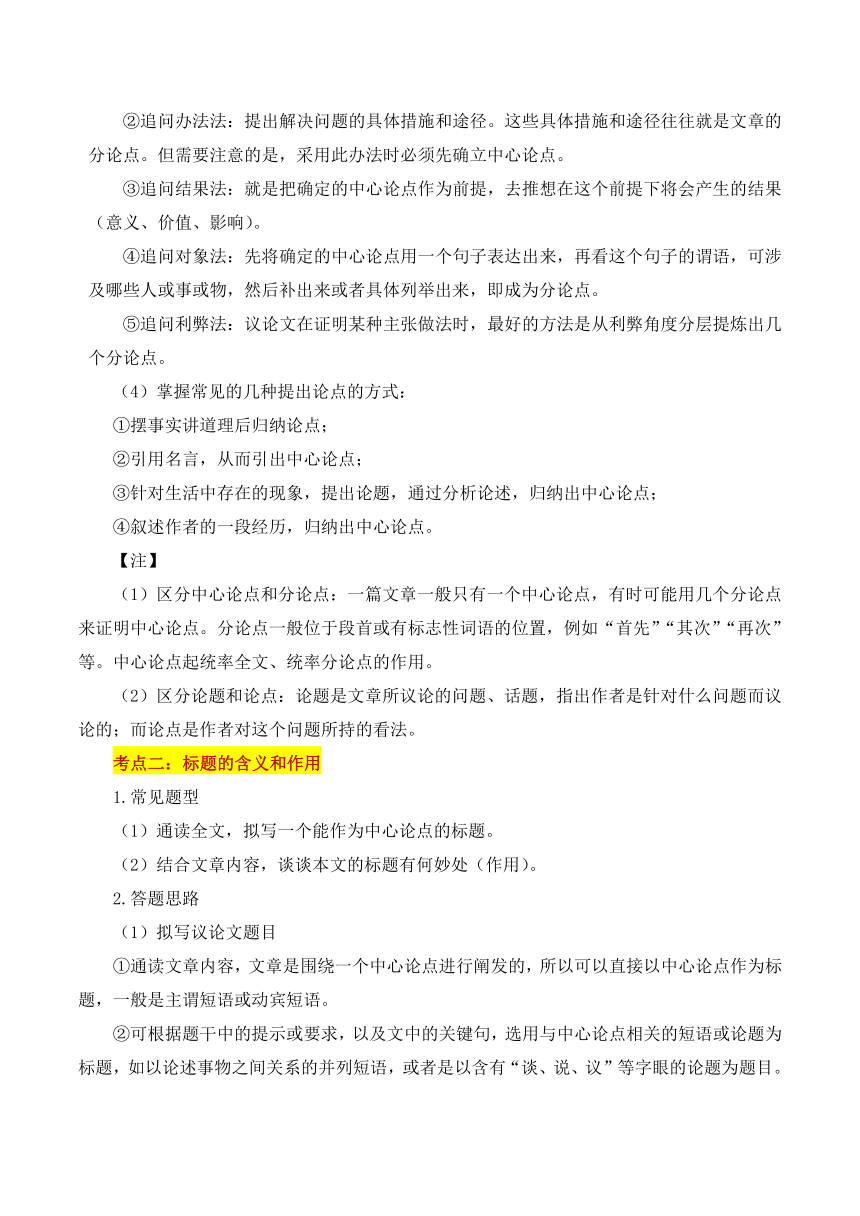 ②追问办法法：提出解决问题的具体措施和途径。这些具体措施和途径往往就是文章的分论点。但需要注意的是，采用此办法时必须先确立中心论点。

③追问结果法：就是把确定的中心论点作为前提，去推想在这个前提下将会产生的结果（意义、价值、影响）。

④追问对象法：先将确定的中心论点用一个句子表达出来，再看这个句子的谓语，可涉及哪些人或事或物，然后补出来或者具体列举出来，即成为分论点。

⑤追问利弊法：议论文在证明某种主张做法时，最好的方法是从利弊角度分层提炼出几个分论点。

（4）掌握常见的几种提出论点的方式：

①摆事实讲道理后归纳论点；

②引用名言，从而引出中心论点；

③针对生活中存在的现象，提出论题，通过分析论述，归纳出中心论点；

④叙述作者的一段经历，归纳出中心论点。

【注】

（1）区分中心论点和分论点：一篇文章一般只有一个中心论点，有时可能用几个分论点来证明中心论点。分论点一般位于段首或有标志性词语的位置，例如“首先”“其次”“再次”等。中心论点起统率全文、统率分论点的作用。

（2）区分论题和论点：论题是文章所议论的问题、话题，指出作者是针对什么问题而议论的；而论点是作者对这个问题所持的看法。

考点二：标题的含义和作用

1.常见题型

（1）通读全文，拟写一个能作为中心论点的标题。

（2）结合文章内容，谈谈本文的标题有何妙处（作用）。

2.答题思路

（1）拟写议论文题目

①通读文章内容，文章是围绕一个中心论点进行阐发的，所以可以直接以中心论点作为标题，一般是主谓短语或动宾短语。

②可根据题干中的提示或要求，以及文中的关键句，选用与中心论点相关的短语或论题为标题，如以论述事物之间关系的并列短语，或者是以含有“谈、说、议”等字眼的论题为题目。